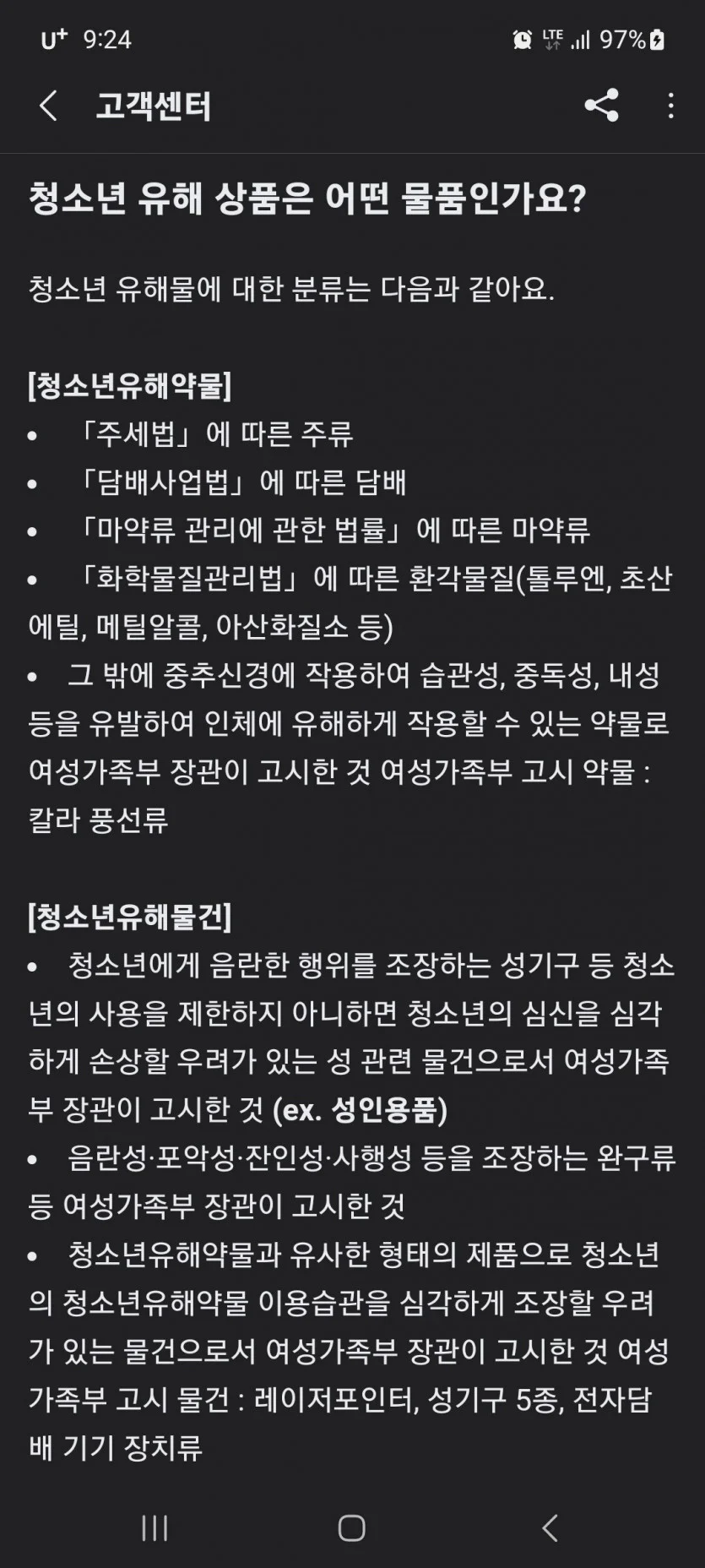 U+ 9:24 LTE 97%

고객센터

청소년 유해 상품은 어떤 물품인가요?

청소년 유해물에 대한 분류는 다음과 같아요.

[청소년유해약물]
• 「주세법」에 따른 주류
• 「담배사업법」에 따른 담배
• 「마약류 관리에 관한 법률」에 따른 마약류
• 「화학물질관리법」에 따른 환각물질(톨루엔, 초산에틸, 메틸알콜, 아산화질소 등)
• 그 밖에 중추신경에 작용하여 습관성, 중독성, 내성 등을 유발하여 인체에 유해하게 작용할 수 있는 약물로 여성가족부 장관이 고시한 것 여성가족부 고시 약물 : 칼라 풍선류

[청소년유해물건]
• 청소년에게 음란한 행위를 조장하는 성기구 등 청소년의 사용을 제한하지 아니하면 청소년의 심신을 심각하게 손상할 우려가 있는 성 관련 물건으로서 여성가족부 장관이 고시한 것 (ex. 성인용품)
• 음란성·포악성·잔인성·사행성 등을 조장하는 완구류 등 여성가족부 장관이 고시한 것
• 청소년유해약물과 유사한 형태의 제품으로 청소년의 청소년유해약물 이용습관을 심각하게 조장할 우려가 있는 물건으로서 여성가족부 장관이 고시한 것 여성가족부 고시 물건 : 레이저포인터, 성기구 5종, 전자담배 기기 장치류